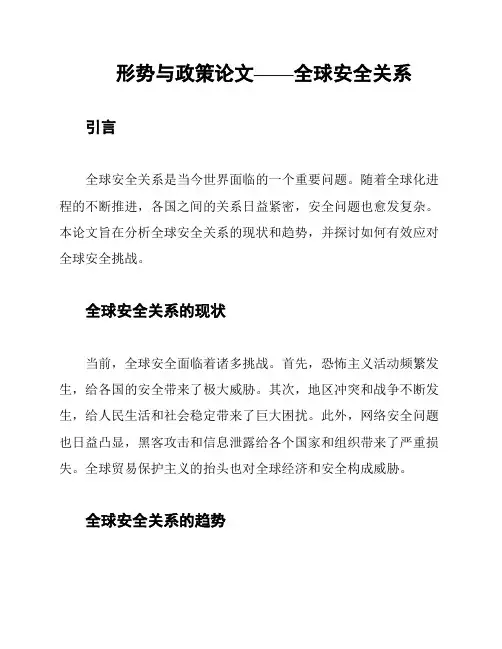 形势与政策论文——全球安全关系

引言

全球安全关系是当今世界面临的一个重要问题。随着全球化进程的不断推进，各国之间的关系日益紧密，安全问题也愈发复杂。本论文旨在分析全球安全关系的现状和趋势，并探讨如何有效应对全球安全挑战。

全球安全关系的现状

当前，全球安全面临着诸多挑战。首先，恐怖主义活动频繁发生，给各国的安全带来了极大威胁。其次，地区冲突和战争不断发生，给人民生活和社会稳定带来了巨大困扰。此外，网络安全问题也日益凸显，黑客攻击和信息泄露给各个国家和组织带来了严重损失。全球贸易保护主义的抬头也对全球经济和安全构成威胁。

全球安全关系的趋势